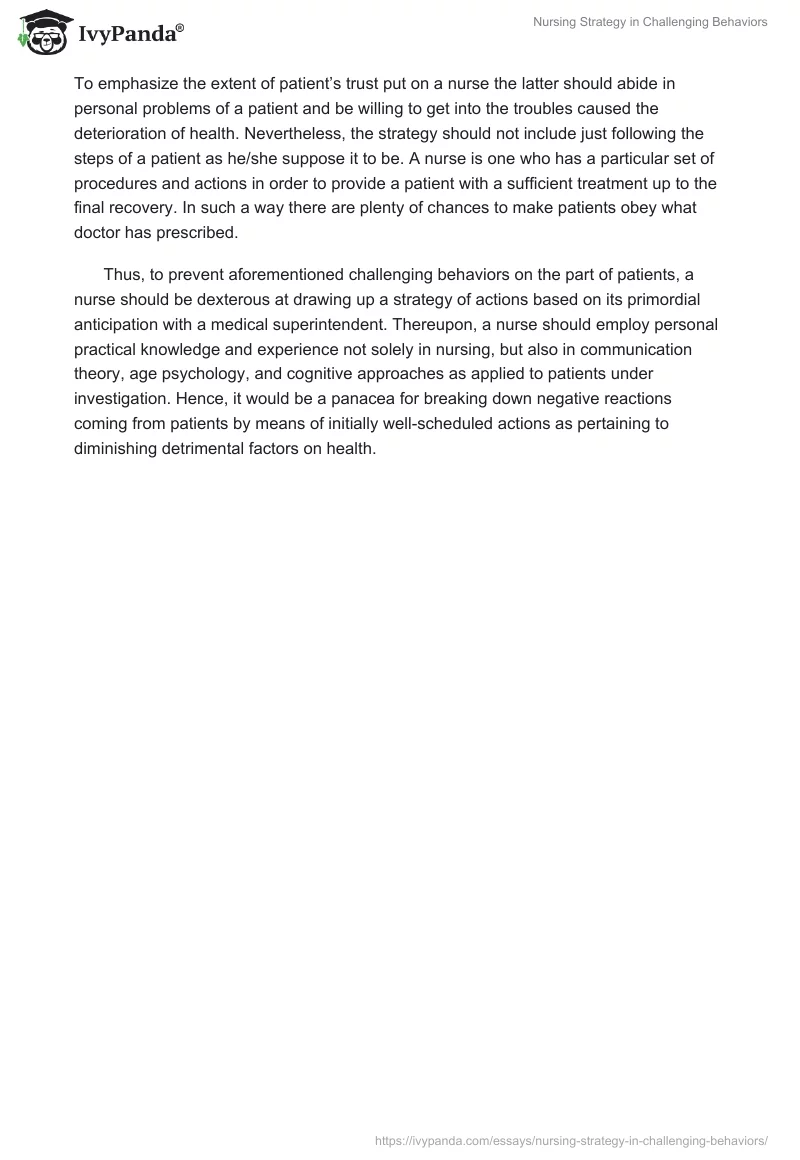 IvyPanda®

Nursing Strategy in Challenging Behaviors

To emphasize the extent of patient's trust put on a nurse the latter should abide in personal problems of a patient and be willing to get into the troubles caused the deterioration of health. Nevertheless, the strategy should not include just following the steps of a patient as he/she suppose it to be. A nurse is one who has a particular set of procedures and actions in order to provide a patient with a sufficient treatment up to the final recovery. In such a way there are plenty of chances to make patients obey what doctor has prescribed.

Thus, to prevent aforementioned challenging behaviors on the part of patients, a nurse should be dexterous at drawing up a strategy of actions based on its primordial anticipation with a medical superintendent. Thereupon, a nurse should employ personal practical knowledge and experience not solely in nursing, but also in communication theory, age psychology, and cognitive approaches as applied to patients under investigation. Hence, it would be a panacea for breaking down negative reactions coming from patients by means of initially well-scheduled actions as pertaining to diminishing detrimental factors on health.

https://ivypanda.com/essays/nursing-strategy-in-challenging-behaviors/